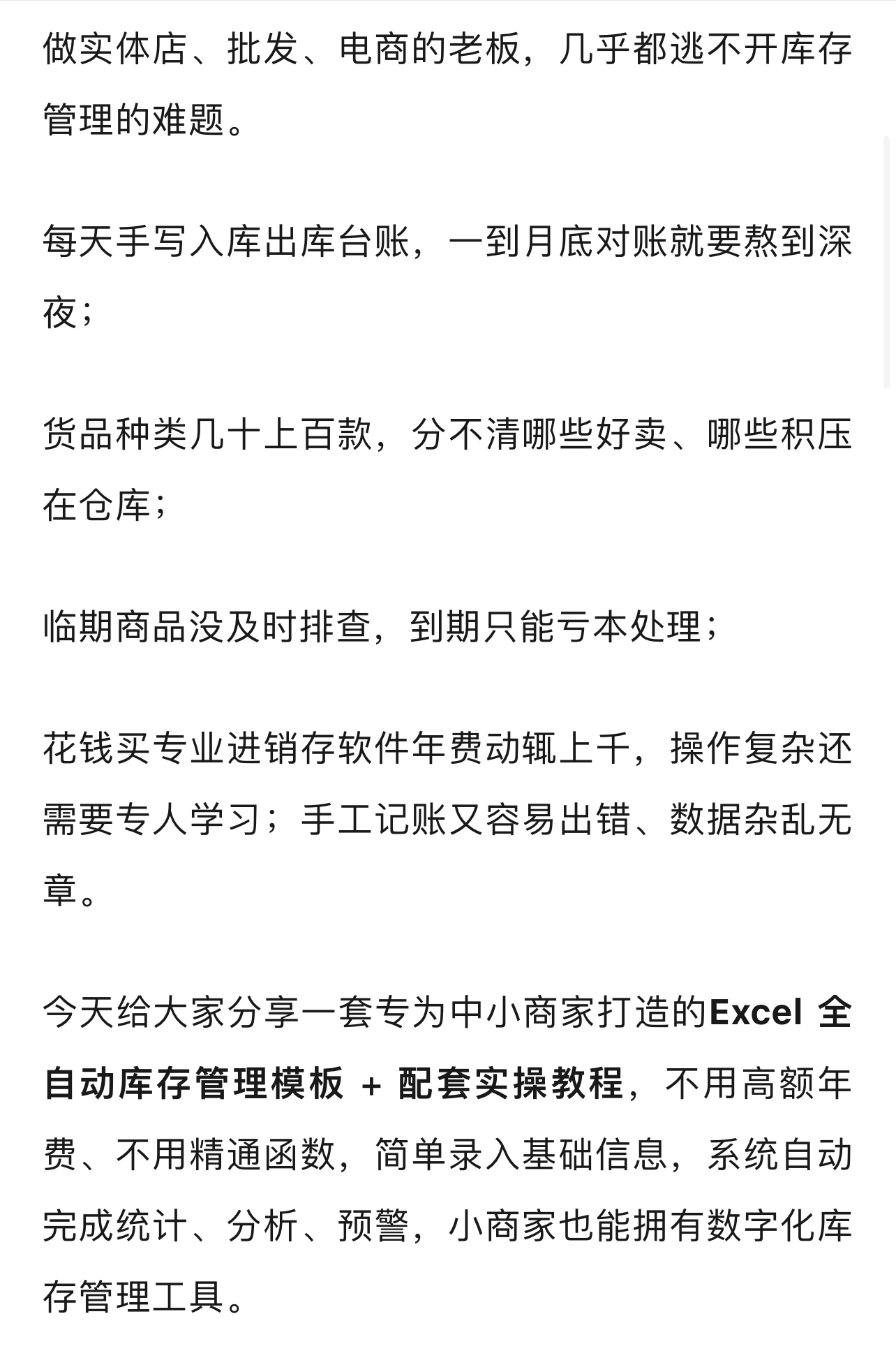 做实体店、批发、电商的老板，几乎都逃不开库存管理的难题。

每天手写入库出库台账，一到月底对账就要熬到深夜；

货品种类几十上百款，分不清哪些好卖、哪些积压在仓库；

临期商品没及时排查，到期只能亏本处理；

花钱买专业进销存软件年费动辄上千，操作复杂还需要专人学习；手工记账又容易出错、数据杂乱无章。

今天给大家分享一套专为中小商家打造的Excel 全自动库存管理模板 + 配套实操教程，不用高额年费、不用精通函数，简单录入基础信息，系统自动完成统计、分析、预警，小商家也能拥有数字化库存管理工具。